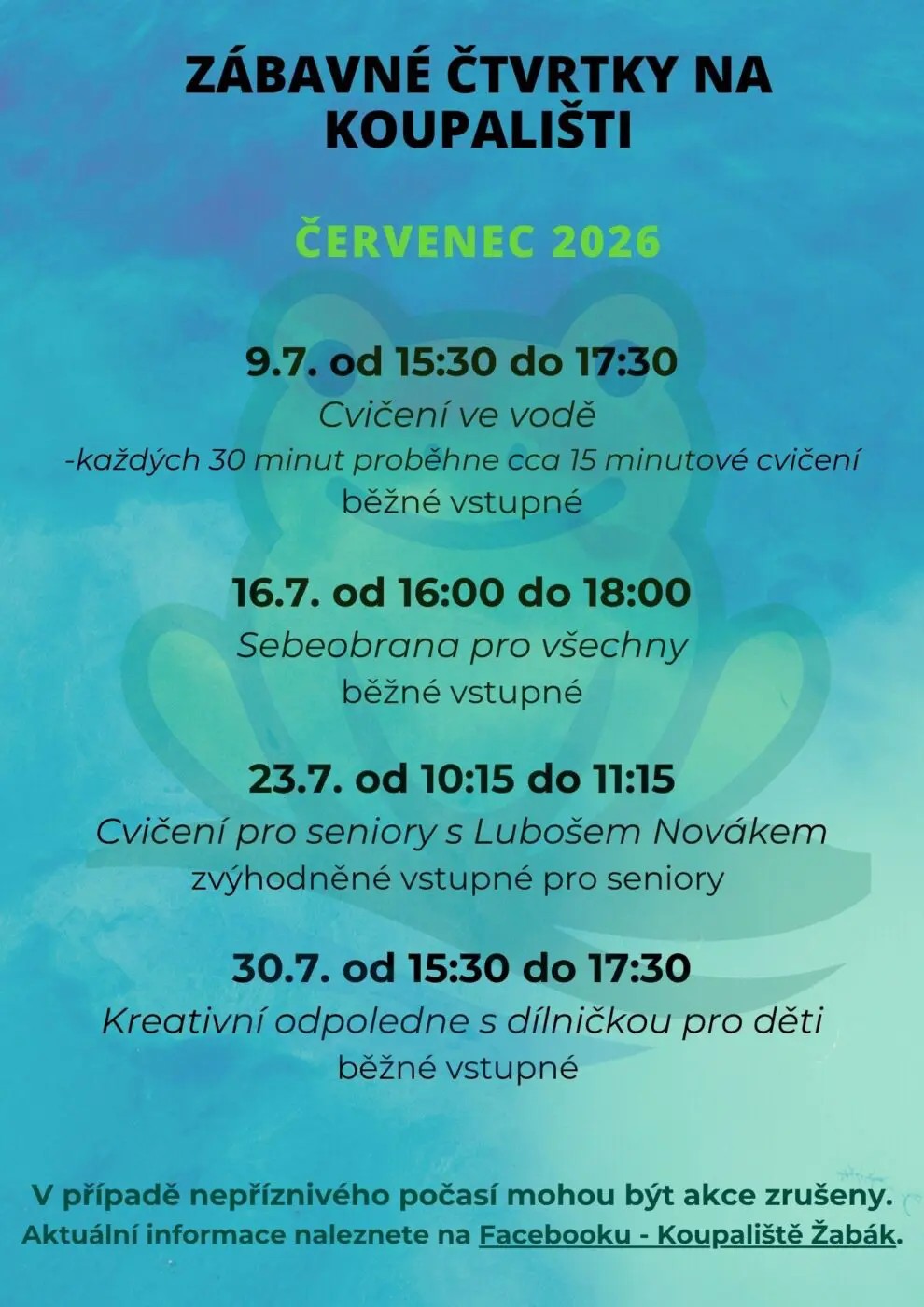 ZÁBAVNÉ ČTVRTKY NA KOUPALIŠTI

ČERVENEC 2026

9.7. od 15:30 do 17:30
Cvičení ve vodě
-každých 30 minut proběhne cca 15 minutové cvičení
běžné vstupné

16.7. od 16:00 do 18:00
Sebeobrana pro všechny
běžné vstupné

23.7. od 10:15 do 11:15
Cvičení pro seniory s Lubošem Novákem
zvýhodněné vstupné pro seniory

30.7. od 15:30 do 17:30
Kreativní odpoledne s dílničkou pro děti
běžné vstupné

V případě nepříznivého počasí mohou být akce zrušeny.
Aktuální informace naleznete na Facebooku - Koupaliště Žabák.